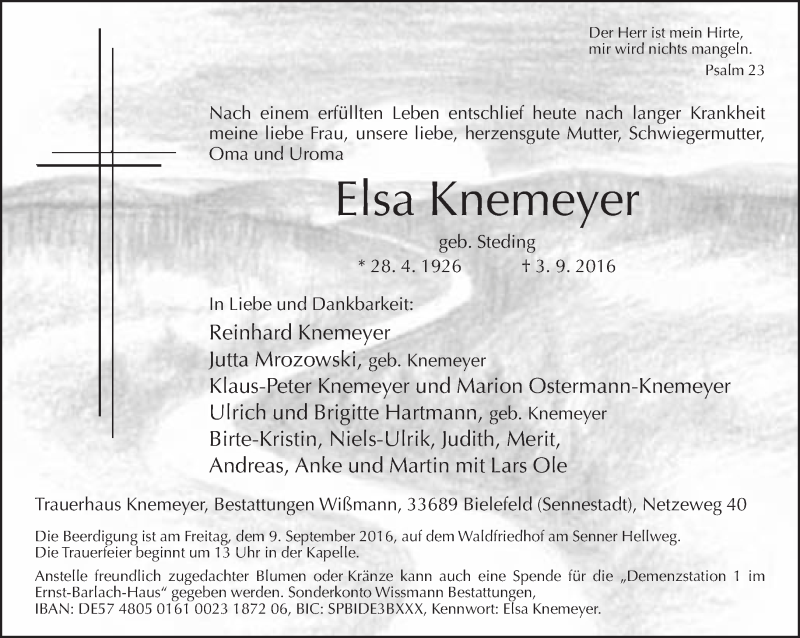 Der Herr ist mein Hirte,
mir wird nichts mangeln.
Psalm 23

Nach einem erfüllten Leben entschlief heute nach langer Krankheit meine liebe Frau, unsere liebe, herzensgute Mutter, Schwiegermutter, Oma und Uroma

Elsa Knemeyer

geb. Steding

* 28. 4. 1926 † 3. 9. 2016

In Liebe und Dankbarkeit:

Reinhard Knemeyer
Jutta Mrozowski, geb. Knemeyer
Klaus-Peter Knemeyer und Marion Ostermann-Knemeyer
Ulrich und Brigitte Hartmann, geb. Knemeyer
Birte-Kristin, Niels-Ulrik, Judith, Merit,
Andreas, Anke und Martin mit Lars Ole

Trauerhaus Knemeyer, Bestattungen Wißmann, 33689 Bielefeld (Sennestadt), Netzeweg 40

Die Beerdigung ist am Freitag, dem 9. September 2016, auf dem Waldfriedhof am Senner Hellweg.
Die Trauerfeier beginnt um 13 Uhr in der Kapelle.

Anstelle freundlich zugedachter Blumen oder Kränze kann auch eine Spende für die „Demenzstation 1 im Ernst-Barlach-Haus“ gegeben werden. Sonderkonto Wissmann Bestattungen,
IBAN: DE57 4805 0161 0023 1872 06, BIC: SPBIDE3BXXX, Kennwort: Elsa Knemeyer.